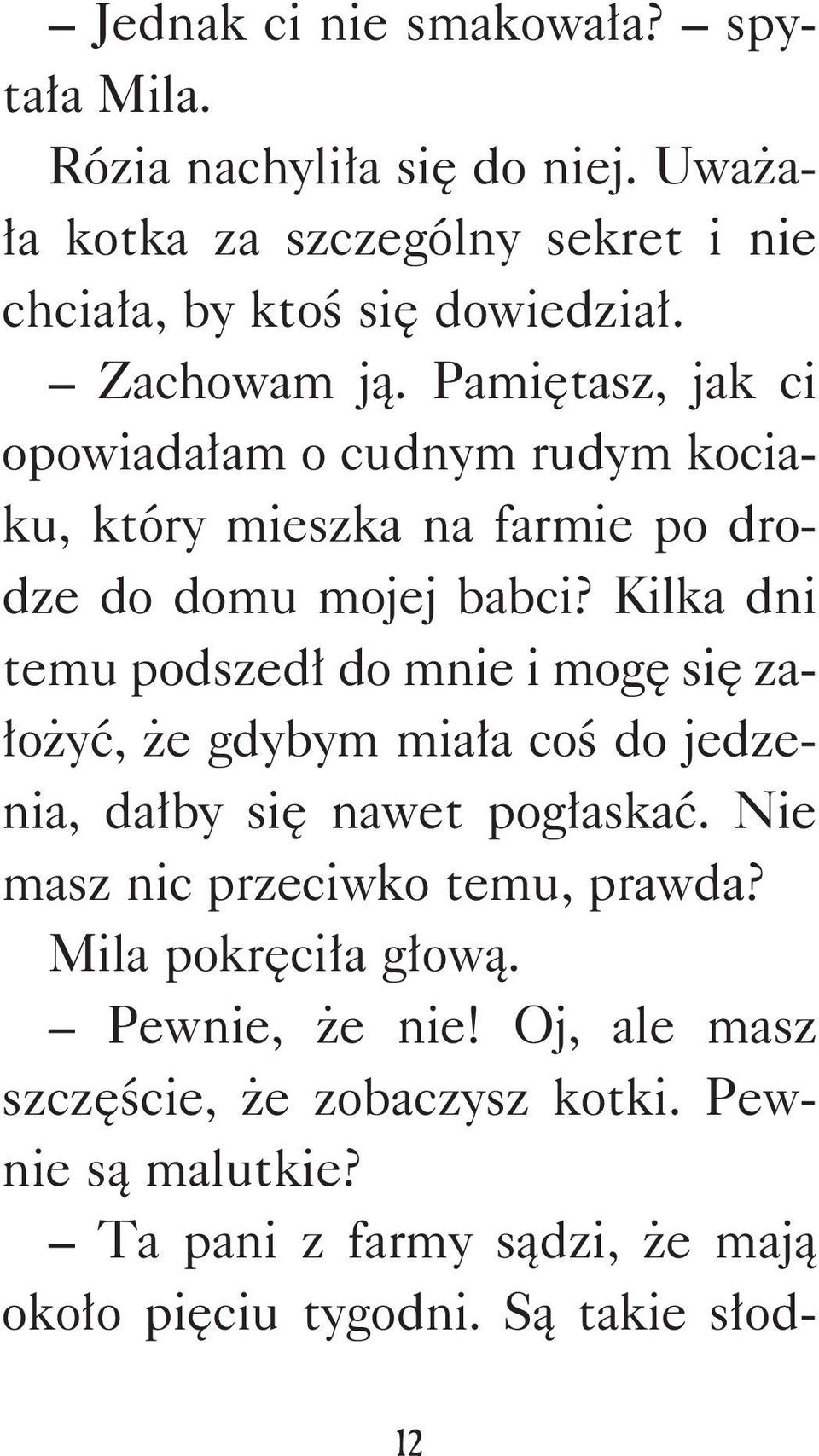 – Jednak ci nie smakowała? – spytała Mila.

Rózia nachyliła się do niej. Uważała kotka za szczególny sekret i nie chciała, by ktoś się dowiedział.

– Zachowam ją. Pamiętasz, jak ci opowiadałam o cudnym rudym kociaku, który mieszka na farmie po drodze do domu mojej babci? Kilka dni temu podszedł do mnie i mogę się założyć, że gdybym miała coś do jedzenia, dałby się nawet pogłaskać. Nie masz nic przeciwko temu, prawda?

Mila pokręciła głową.

– Pewnie, że nie! Oj, ale masz szczęście, że zobaczysz kotki. Pewnie są malutkie?

– Ta pani z farmy sądzi, że mają około pięciu tygodni. Są takie słod-

12